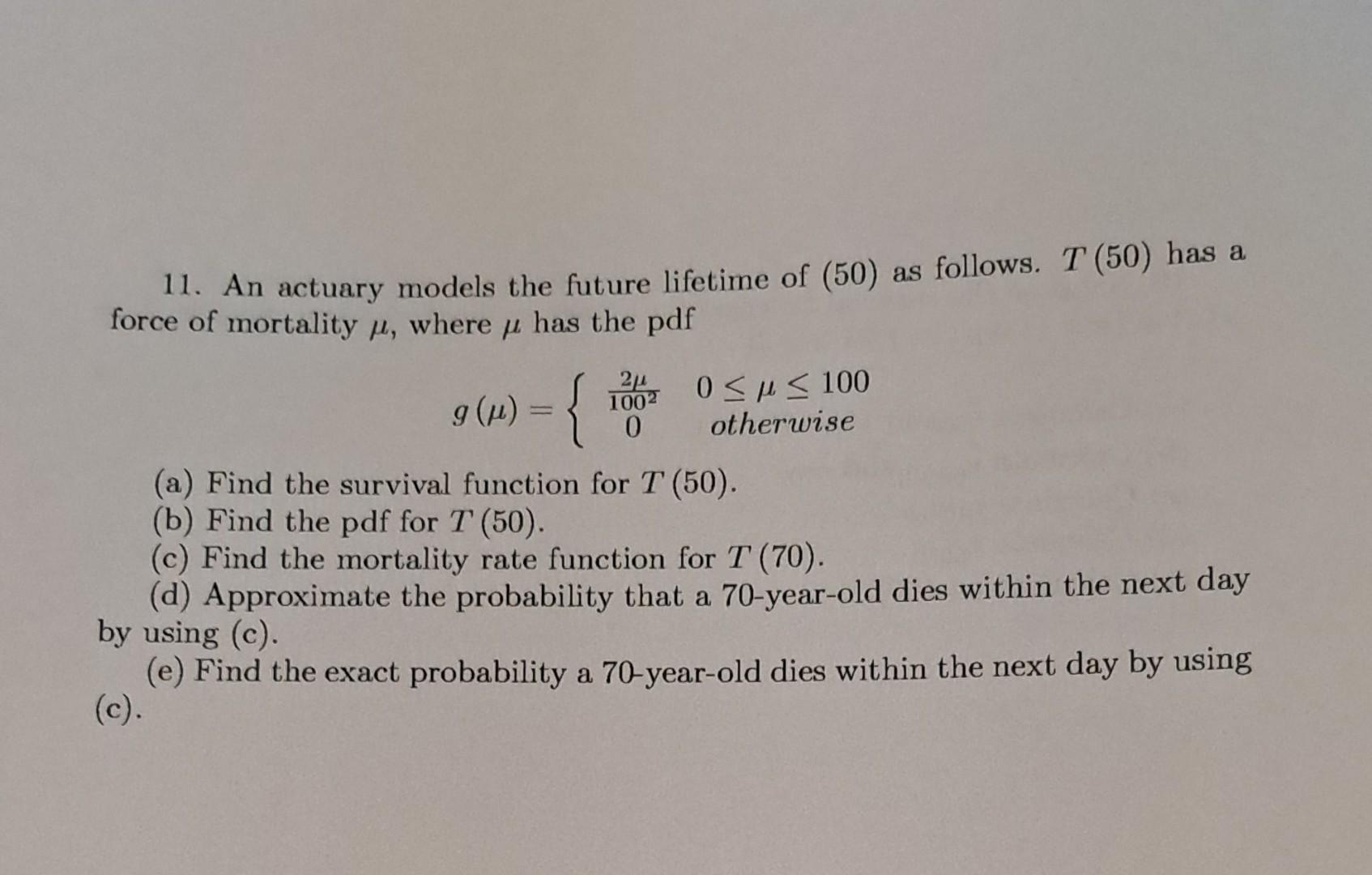 11. An actuary models the future lifetime of (50) as follows. $T(50)$ has a force of mortality $\mu$, where $\mu$ has the pdf

$$g(\mu) = \begin{cases} \frac{2\mu}{100^2} & 0 \leq \mu \leq 100 \\ 0 & otherwise \end{cases}$$

(a) Find the survival function for $T(50)$.
(b) Find the pdf for $T(50)$.
(c) Find the mortality rate function for $T(70)$.
(d) Approximate the probability that a 70-year-old dies within the next day by using (c).
(e) Find the exact probability a 70-year-old dies within the next day by using (c).